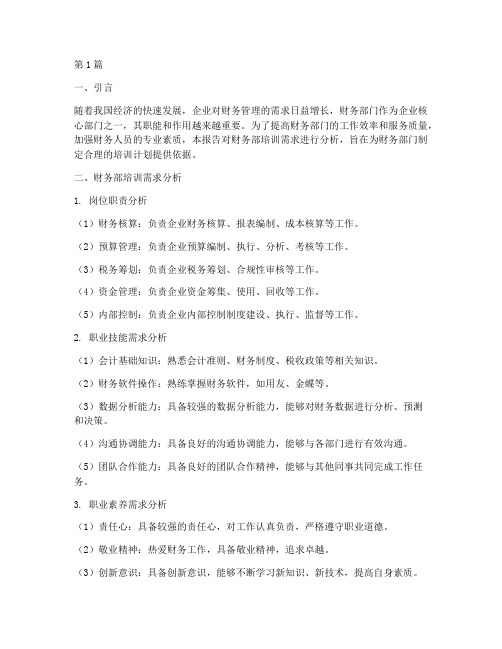 第1篇

一、引言

随着我国经济的快速发展，企业对财务管理的需求日益增长，财务部门作为企业核心部门之一，其职能和作用越来越重要。为了提高财务部门的工作效率和服务质量，加强财务人员的专业素质，本报告对财务部培训需求进行分析，旨在为财务部门制定合理的培训计划提供依据。

二、财务部培训需求分析

1. 岗位职责分析

（1）财务核算：负责企业财务核算、报表编制、成本核算等工作。

（2）预算管理：负责企业预算编制、执行、分析、考核等工作。

（3）税务筹划：负责企业税务筹划、合规性审核等工作。

（4）资金管理：负责企业资金筹集、使用、回收等工作。

（5）内部控制：负责企业内部控制制度建设、执行、监督等工作。

2. 职业技能需求分析

（1）会计基础知识：熟悉会计准则、财务制度、税收政策等相关知识。

（2）财务软件操作：熟练掌握财务软件，如用友、金蝶等。

（3）数据分析能力：具备较强的数据分析能力，能够对财务数据进行分析、预测和决策。

（4）沟通协调能力：具备良好的沟通协调能力，能够与各部门进行有效沟通。

（5）团队合作能力：具备良好的团队合作精神，能够与其他同事共同完成工作任务。

3. 职业素养需求分析

（1）责任心：具备较强的责任心，对工作认真负责，严格遵守职业道德。

（2）敬业精神：热爱财务工作，具备敬业精神，追求卓越。

（3）创新意识：具备创新意识，能够不断学习新知识、新技术，提高自身素质。